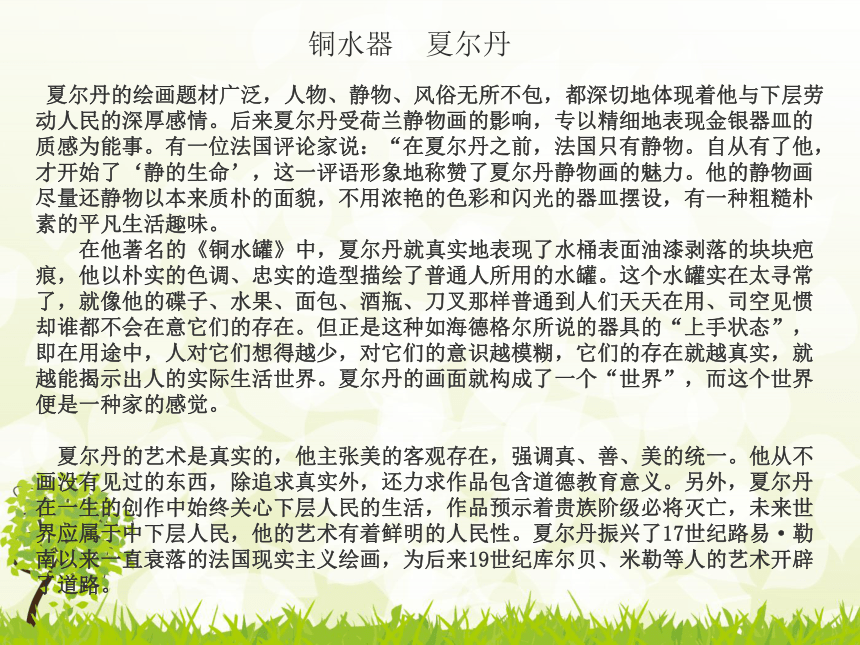 铜水器　夏尔丹

夏尔丹的绘画题材广泛，人物、静物、风俗无所不包，都深切地体现着他与下层劳动人民的深厚感情。后来夏尔丹受荷兰静物画的影响，专以精细地表现金银器皿的质感为能事。有一位法国评论家说：“在夏尔丹之前，法国只有静物。自从有了他，才开始了‘静的生命’，这一评语形象地称赞了夏尔丹静物画的魅力。他的静物画尽量还静物以本来质朴的面貌，不用浓艳的色彩和闪光的器皿摆设，有一种粗糙朴素的平凡生活趣味。

在他著名的《铜水罐》中，夏尔丹就真实地表现了水桶表面油漆剥落的块块疤痕，他以朴实的色调、忠实的造型描绘了普通人所用的水罐。这个水罐实在太寻常了，就像他的碟子、水果、面包、酒瓶、刀叉那样普通到人们天天在用、司空见惯却谁都不会在意它们的存在。但正是这种如海德格尔所说的器具的“上手状态”，即在用途中，人对它们想得越少，对它们的意识越模糊，它们的存在就越真实，就越能揭示出人的实际生活世界。夏尔丹的画面就构成了一个“世界”，而这个世界便是一种家的感觉。

夏尔丹的艺术是真实的，他主张美的客观存在，强调真、善、美的统一。他从不画没有见过的东西，除追求真实外，还力求作品包含道德教育意义。另外，夏尔丹在一生的创作中始终关心下层人民的生活，作品预示着贵族阶级必将灭亡，未来世界应属于中下层人民，他的艺术有着鲜明的人民性。夏尔丹振兴了17世纪路易·勒南以来一直衰落的法国现实主义绘画，为后来19世纪库尔贝、米勒等人的艺术开辟了道路。